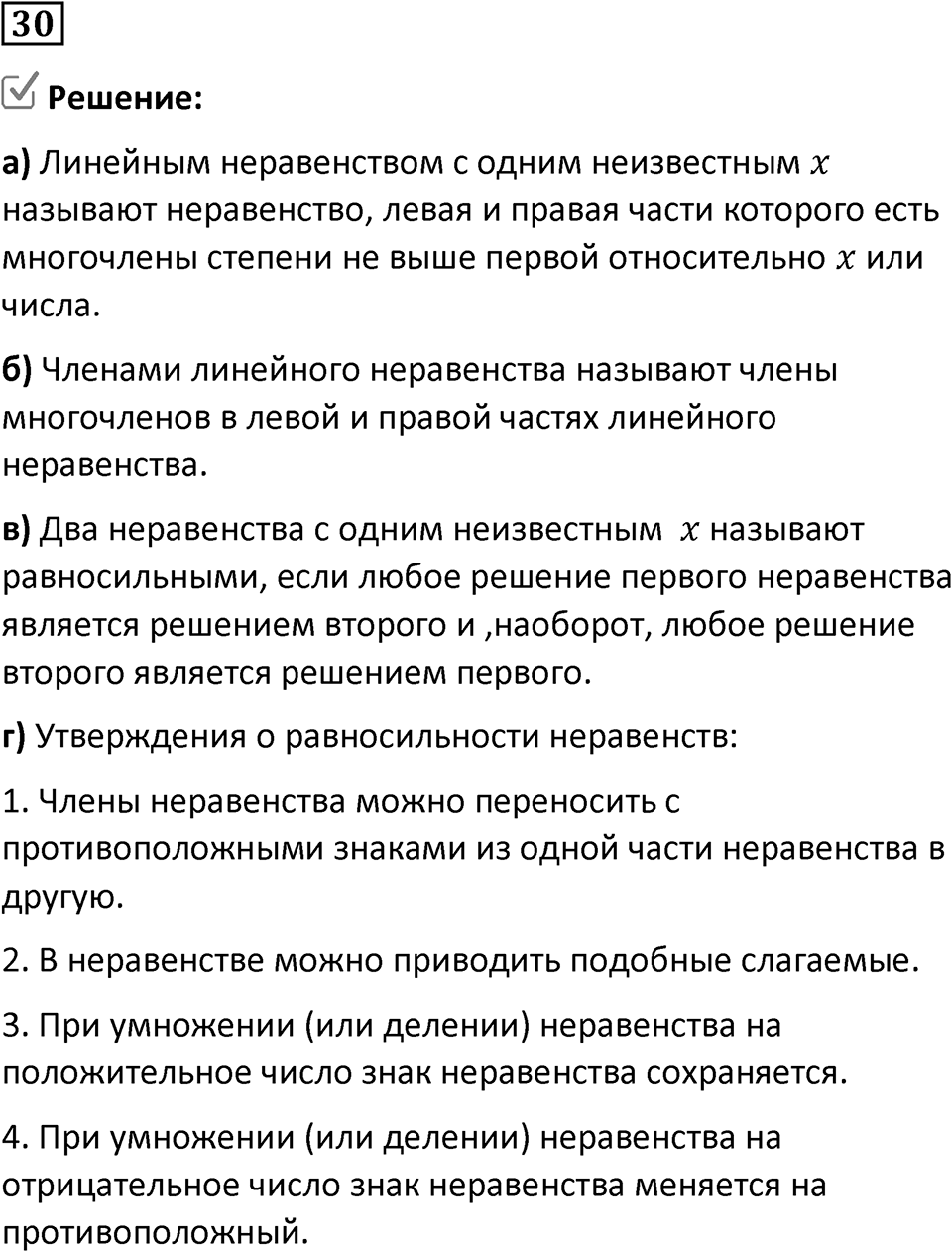 30

Решение:

а) Линейным неравенством с одним неизвестным $x$ называют неравенство, левая и правая части которого есть многочлены степени не выше первой относительно $x$ или числа.

б) Членами линейного неравенства называют члены многочленов в левой и правой частях линейного неравенства.

в) Два неравенства с одним неизвестным $x$ называют равносильными, если любое решение первого неравенства является решением второго и ,наоборот, любое решение второго является решением первого.

г) Утверждения о равносильности неравенств:

1. Члены неравенства можно переносить с противоположными знаками из одной части неравенства в другую.

2. В неравенстве можно приводить подобные слагаемые.

3. При умножении (или делении) неравенства на положительное число знак неравенства сохраняется.

4. При умножении (или делении) неравенства на отрицательное число знак неравенства меняется на противоположный.